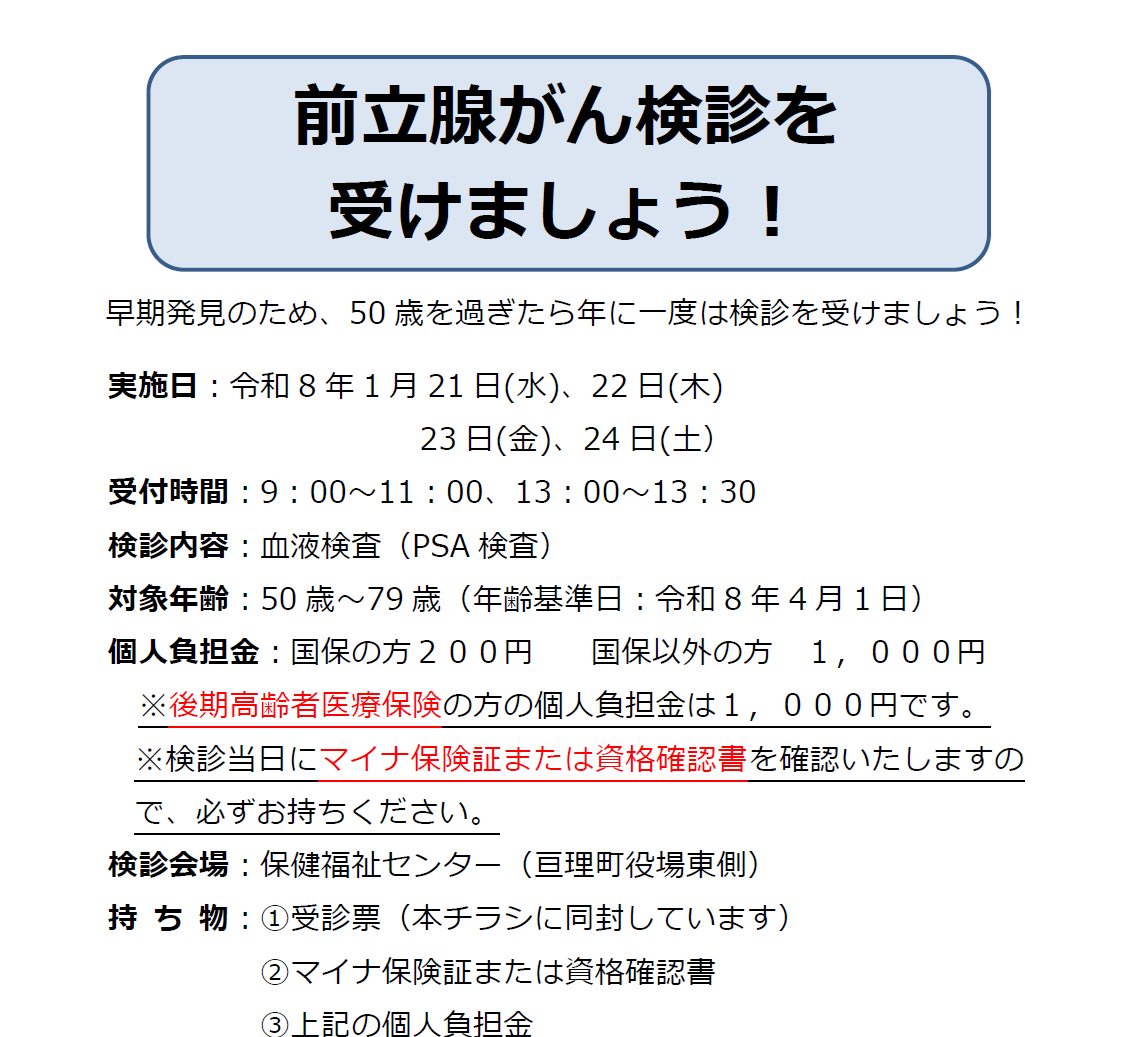 前立腺がん検診を
受けましょう！

早期発見のため、50歳を過ぎたら年に一度は検診を受けましょう！

実施日：令和8年1月21日(水)、22日(木)
23日(金)、24日(土)

受付時間：9：00～11：00、13：00～13：30

検診内容：血液検査（PSA検査）

対象年齢：50歳～79歳（年齢基準日：令和8年4月1日）

個人負担金：国保の方２００円　国保以外の方　１，０００円

※後期高齢者医療保険の方の個人負担金は１，０００円です。

※検診当日にマイナ保険証または資格確認書を確認いたしますので、必ずお持ちください。

検診会場：保健福祉センター（亘理町役場東側）

持ち物：①受診票（本チラシに同封しています）
②マイナ保険証または資格確認書
③上記の個人負担金